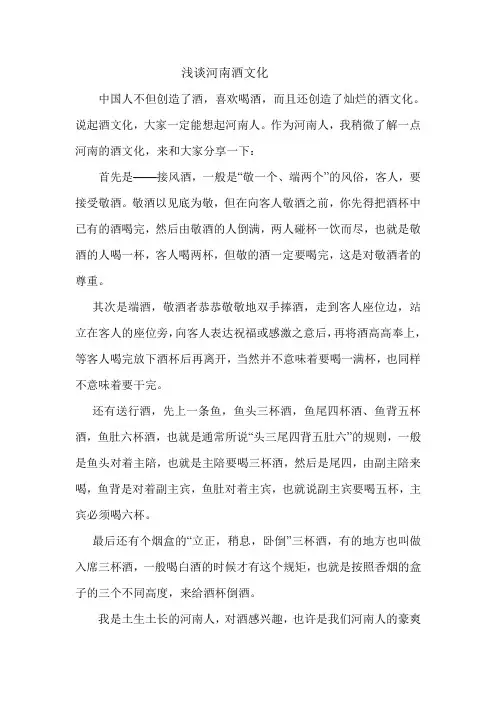 浅谈河南酒文化

中国人不但创造了酒，喜欢喝酒，而且还创造了灿烂的酒文化。说起酒文化，大家一定能想起河南人。作为河南人，我稍微了解一点河南的酒文化，来和大家分享一下：

首先是——接风酒，一般是“敬一个、端两个”的风俗，客人，要接受敬酒。敬酒以见底为敬，但在向客人敬酒之前，你先得把酒杯中已有的酒喝完，然后由敬酒的人倒满，两人碰杯一饮而尽，也就是敬酒的人喝一杯，客人喝两杯，但敬的酒一定要喝完，这是对敬酒者的尊重。

其次是端酒，敬酒者恭恭敬敬地双手捧酒，走到客人座位边，站立在客人的座位旁，向客人表达祝福或感激之意后，再将酒高高奉上，等客人喝完放下酒杯后再离开，当然并不意味着要喝一满杯，也同样不意味着要干完。

还有送行酒，先上一条鱼，鱼头三杯酒，鱼尾四杯酒、鱼背五杯酒，鱼肚六杯酒，也就是通常所说“头三尾四背五肚六”的规则，一般是鱼头对着主陪，也就是主陪要喝三杯酒，然后是尾四，由副主陪来喝，鱼背是对着副主宾，鱼肚对着主宾，也就说副主宾要喝五杯，主宾必须喝六杯。

最后还有个烟盒的“立正，稍息，卧倒”三杯酒，有的地方也叫做入席三杯酒，一般喝白酒的时候才有这个规矩，也就是按照香烟的盒子的三个不同高度，来给酒杯倒酒。

我是土生土长的河南人，对酒感兴趣，也许是我们河南人的豪爽